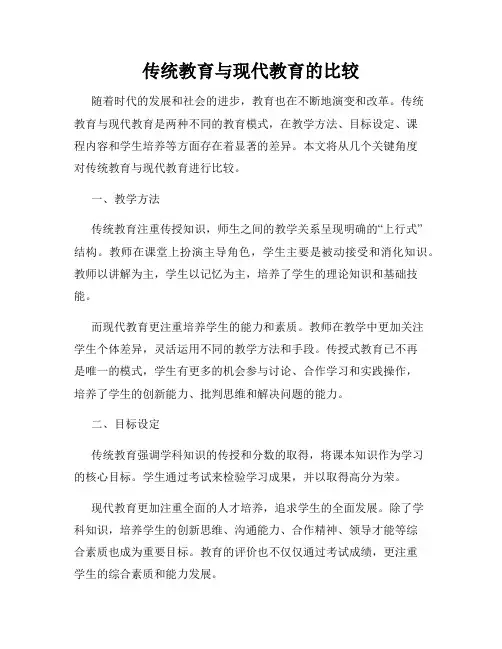 传统教育与现代教育的比较

随着时代的发展和社会的进步，教育也在不断地演变和改革。传统教育与现代教育是两种不同的教育模式，在教学方法、目标设定、课程内容和学生培养等方面存在着显著的差异。本文将从几个关键角度对传统教育与现代教育进行比较。

一、教学方法

传统教育注重传授知识，师生之间的教学关系呈现明确的“上行式”结构。教师在课堂上扮演主导角色，学生主要是被动接受和消化知识。教师以讲解为主，学生以记忆为主，培养了学生的理论知识和基础技能。

而现代教育更注重培养学生的能力和素质。教师在教学中更加关注学生个体差异，灵活运用不同的教学方法和手段。传授式教育已不再是唯一的模式，学生有更多的机会参与讨论、合作学习和实践操作，培养了学生的创新能力、批判思维和解决问题的能力。

二、目标设定

传统教育强调学科知识的传授和分数的取得，将课本知识作为学习的核心目标。学生通过考试来检验学习成果，并以取得高分为荣。

现代教育更加注重全面的人才培养，追求学生的全面发展。除了学科知识，培养学生的创新思维、沟通能力、合作精神、领导才能等综合素质也成为重要目标。教育的评价也不仅仅通过考试成绩，更注重学生的综合素质和能力发展。